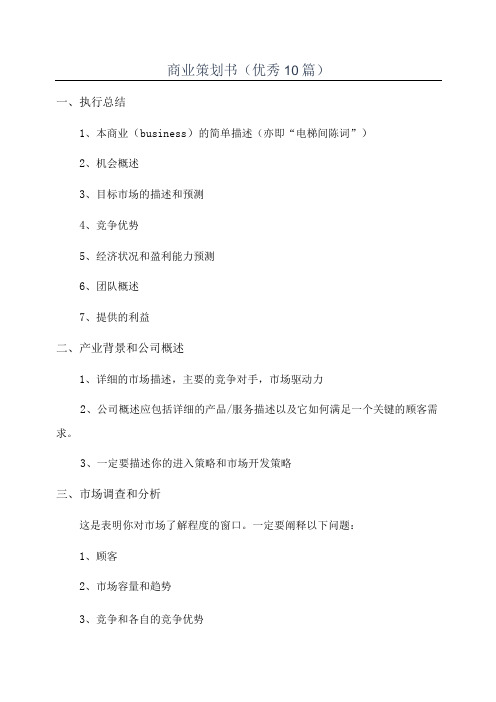 商业策划书（优秀10篇）

一、执行总结

1、本商业（business）的简单描述（亦即“电梯间陈词”）

2、机会概述

3、目标市场的描述和预测

4、竞争优势

5、经济状况和盈利能力预测

6、团队概述

7、提供的利益

二、产业背景和公司概述

1、详细的市场描述，主要的竞争对手，市场驱动力

2、公司概述应包括详细的产品/服务描述以及它如何满足一个关键的顾客需求。

3、一定要描述你的进入策略和市场开发策略

三、市场调查和分析

这是表明你对市场了解程度的窗口。一定要阐释以下问题：

1、顾客

2、市场容量和趋势

3、竞争和各自的竞争优势